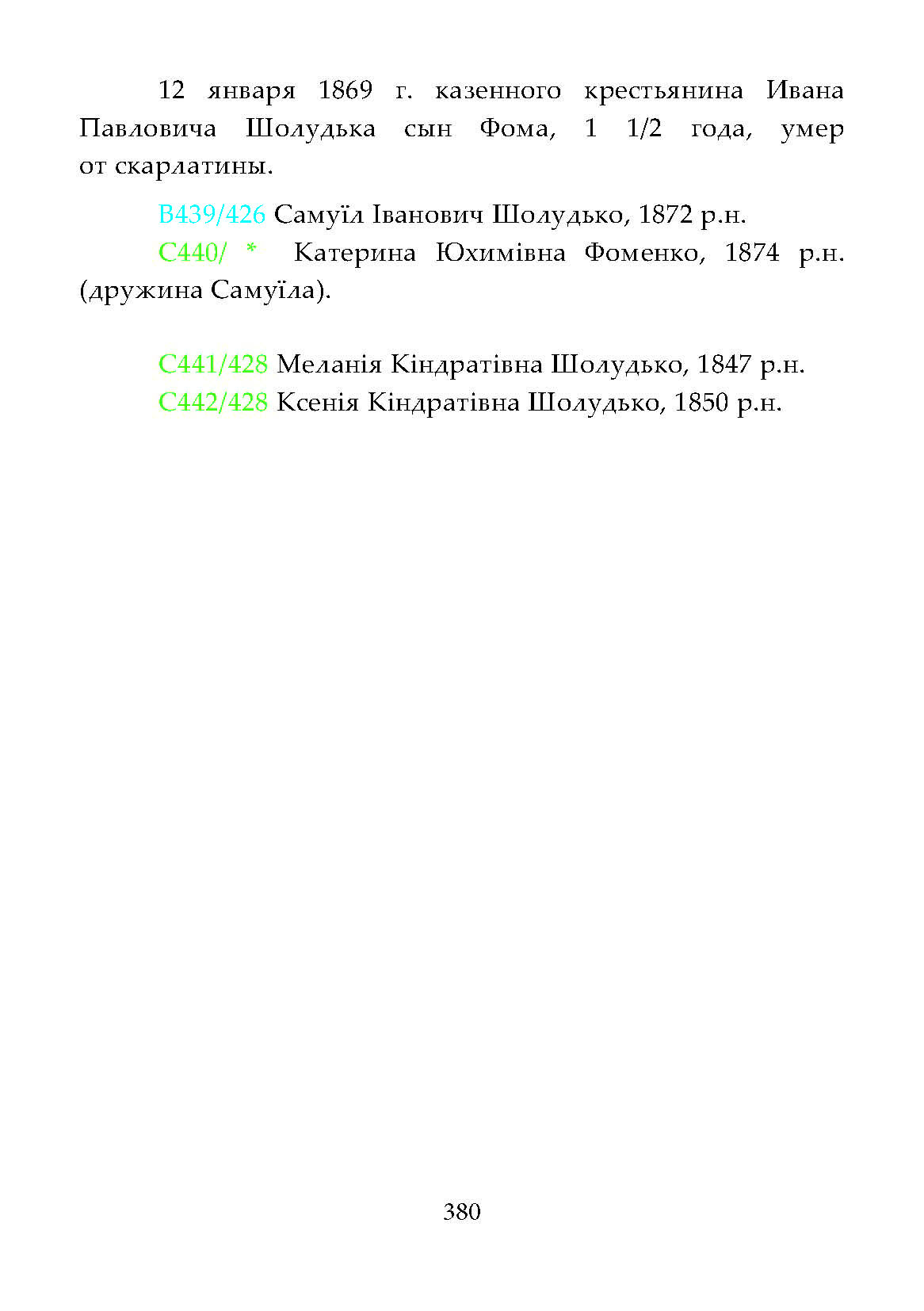 12 января 1869 г. казенного крестьянина Ивана Павловича Шолудька сын Фома, 1 1/2 года, умер от скарлатины.

В439/426 Самуїл Іванович Шолудько, 1872 р.н.

С440/ * Катерина Юхимівна Фоменко, 1874 р.н. (дружина Самуїла).

С441/428 Меланія Кіндратівна Шолудько, 1847 р.н.

С442/428 Ксенія Кіндратівна Шолудько, 1850 р.н.

380